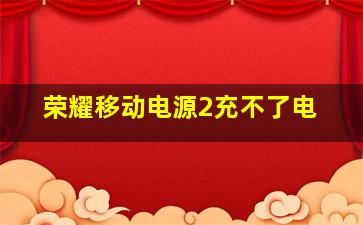 荣耀移动电源2充不了电